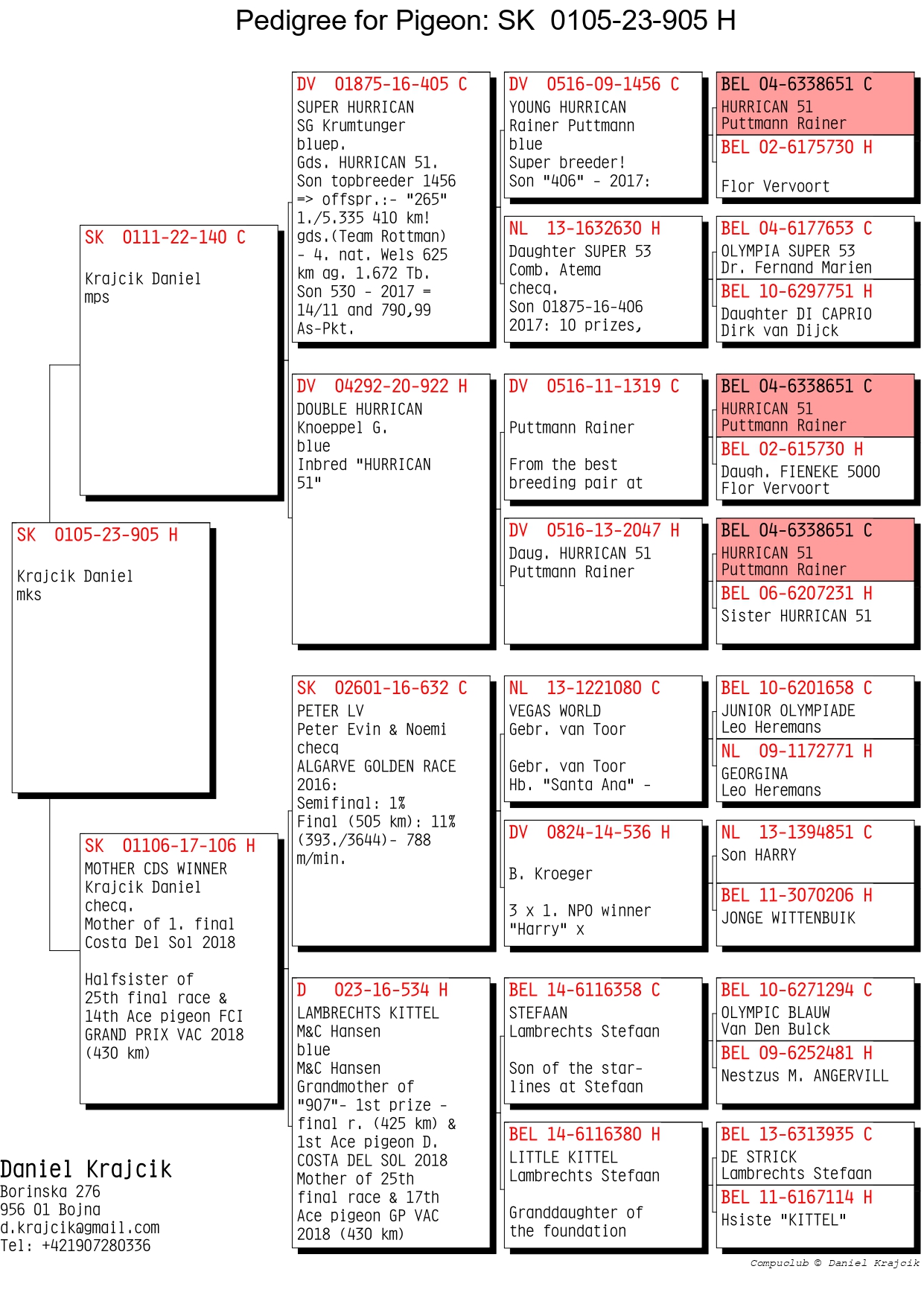 Pedigree for Pigeon: SK 0105-23-905 H

SK 0105-23-905 H
Krajcik Daniel
mks

SK 0111-22-140 C
Krajcik Daniel
mps

SK 01106-17-106 H
MOTHER CDS WINNER
Krajcik Daniel
checq.
Mother of 1. final
Costa Del Sol 2018

Halfsister of
25th final race &
14th Ace pigeon FCI
GRAND PRIX VAC 2018
(430 km)

DV 01875-16-405 C
SUPER HURRICAN
SG Krumtunger
bluep.
Gds. HURRICAN 51.
Son topbreeder 1456
=> offspr.:- "265"
1./5.335 410 km!
gds.(Team Rottman)
- 4. nat. Wels 625
km ag. 1.672 Tb.
Son 530 - 2017 =
14/11 and 790,99
As-Pkt.

DV 04292-20-922 H
DOUBLE HURRICAN
Knoeppel G.
blue
Inbred "HURRICAN
51"

SK 02601-16-632 C
PETER LV
Peter Evin & Noemi
checq
ALGARVE GOLDEN RACE
2016:
Semifinal: 1%
Final (505 km): 11%
(393./3644)- 788
m/min.

D 023-16-534 H
LAMBRECHTS KITTEL
M&C Hansen
blue
M&C Hansen
Grandmother of
"907"- 1st prize -
final r. (425 km) &
1st Ace pigeon D.
COSTA DEL SOL 2018
Mother of 25th
final race & 17th
Ace pigeon GP VAC
2018 (430 km)

DV 0516-09-1456 C
YOUNG HURRICAN
Rainer Puttmann
blue
Super breeder!
Son "406" - 2017:

NL 13-1632630 H
Daughter SUPER 53
Comb. Atema
checq.
Son 01875-16-406
2017: 10 prizes,

DV 0516-11-1319 C

Puttmann Rainer

From the best
breeding pair at

DV 0516-13-2047 H
Daug. HURRICAN 51
Puttmann Rainer

NL 13-1221080 C
VEGAS WORLD
Gebr. van Toor

Gebr. van Toor
Hb. "Santa Ana" -

DV 0824-14-536 H

B. Kroeger

3 x 1. NPO winner
"Harry" x

BEL 14-6116358 C
STEFAAN
Lambrechts Stefaan

Son of the star-
lines at Stefaan

BEL 14-6116380 H
LITTLE KITTEL
Lambrechts Stefaan

Granddaughter of
the foundation

BEL 04-6338651 C
HURRICAN 51
Puttmann Rainer

BEL 02-6175730 H

Flor Vervoort

BEL 04-6177653 C
OLYMPIA SUPER 53
Dr. Fernand Marien

BEL 10-6297751 H
Daughter DI CAPRIO
Dirk van Dijck

BEL 04-6338651 C
HURRICAN 51
Puttmann Rainer

BEL 02-615730 H
Daugh. FIENEKE 5000
Flor Vervoort

BEL 04-6338651 C
HURRICAN 51
Puttmann Rainer

BEL 06-6207231 H
Sister HURRICAN 51

BEL 10-6201658 C
JUNIOR OLYMPIADE
Leo Heremans

NL 09-1172771 H
GEORGINA
Leo Heremans

NL 13-1394851 C
Son HARRY

BEL 11-3070206 H
JONGE WITTENBUIK

BEL 10-6271294 C
OLYMPIC BLAUW
Van Den Bulck

BEL 09-6252481 H
Nestzus M. ANGERVILL

BEL 13-6313935 C
DE STRICK
Lambrechts Stefaan

BEL 11-6167114 H
Hsiste "KITTEL"

Daniel Krajcik
Borinska 276
956 01 Bojna
d.krajcik@gmail.com
Tel: +421907280336

Compuclub © Daniel Krajcik